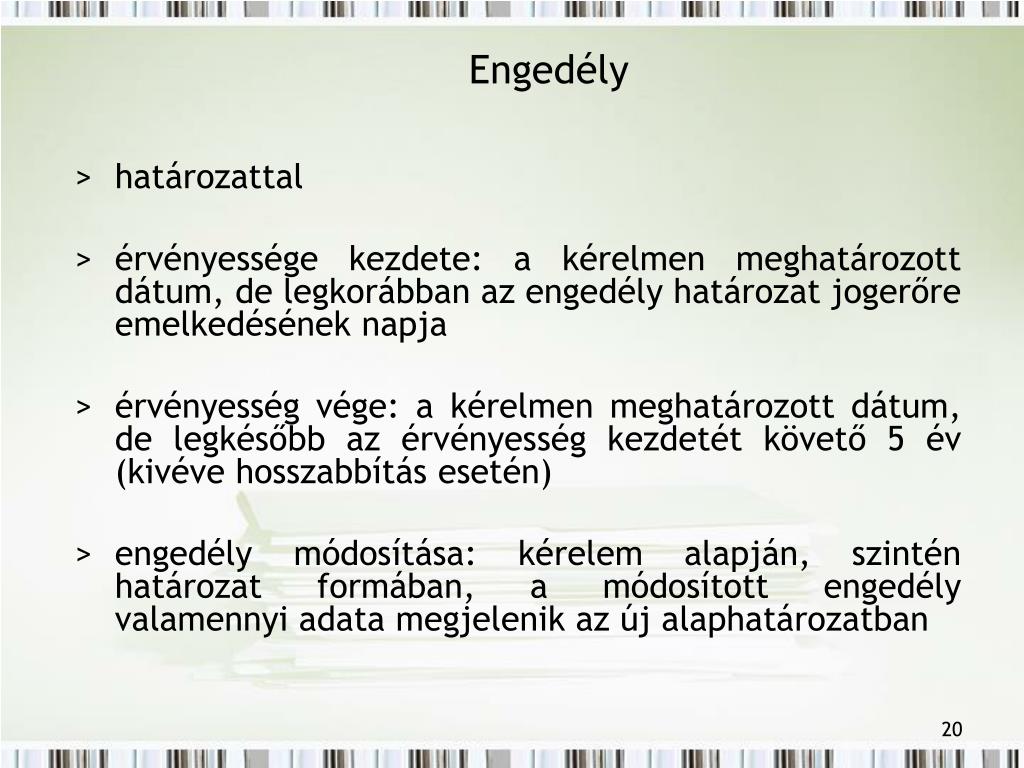 Engedély

> határozattal

> érvényessége kezdete: a kérelmen meghatározott dátum, de legkorábban az engedély határozat jogerőre emelkedésének napja

> érvényesség vége: a kérelmen meghatározott dátum, de legkésőbb az érvényesség kezdetét követő 5 év (kivéve hosszabbítás esetén)

> engedély módosítása: kérelem alapján, szintén határozat formában, a módosított engedély valamennyi adata megjelenik az új alaphatározatban

20